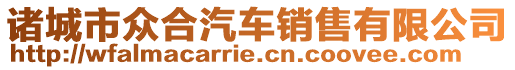 诸城市众合汽车销售有限公司
http://wfalmacarrie.cn.coovee.com